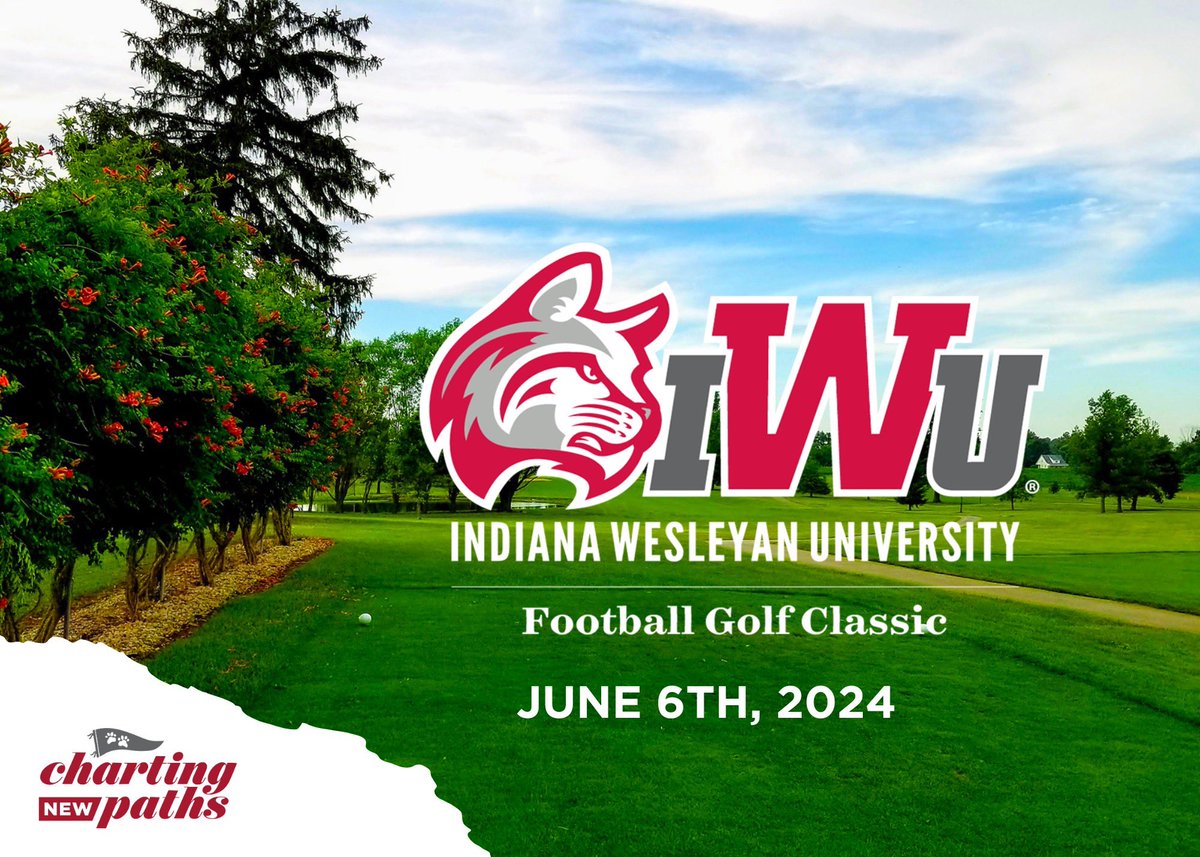 IWU®
INDIANA WESLEYAN UNIVERSITY

Football Golf Classic

JUNE 6TH, 2024

charting NEW paths